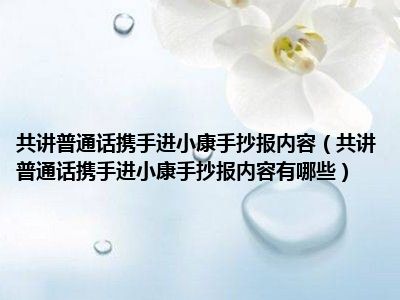 共讲普通话携手进小康手抄报内容（共讲普通话携手进小康手抄报内容有哪些）